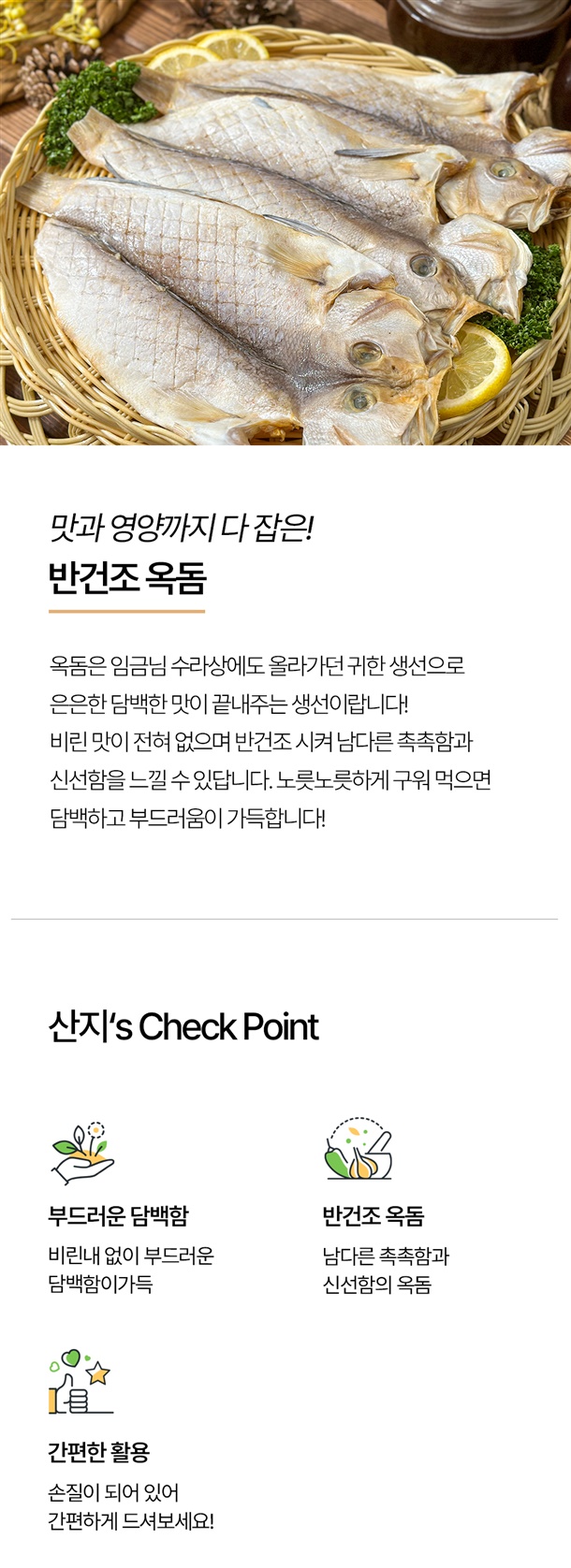 맛과 영양까지 다 잡은!
반건조 옥돔

옥돔은 임금님 수라상에도 올라가던 귀한 생선으로 은은한 담백한 맛이 끝내주는 생선이랍니다! 비린 맛이 전혀 없으며 반건조 시켜 남다른 촉촉함과 신선함을 느낄 수 있답니다. 노릇노릇하게 구워 먹으면 담백하고 부드러움이 가득합니다!

산지's Check Point

부드러운 담백함
비린내 없이 부드러운
담백함이가득

반건조 옥돔
남다른 촉촉함과
신선함의 옥돔

간편한 활용
손질이 되어 있어
간편하게 드셔보세요!